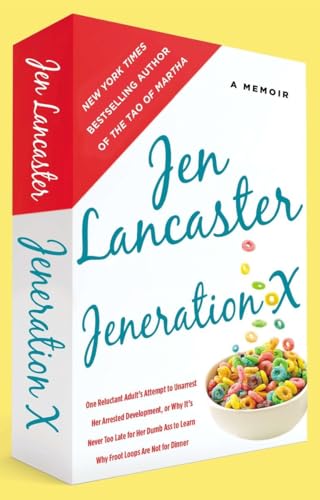 Jen Lancaster

Jeneration X

NEW YORK TIMES BESTSELLING AUTHOR OF THE TAO OF MARTHA

A MEMOIR

Jen Lancaster

Jeneration X

One Reluctant Adult's Attempt to Unarrest Her Arrested Development, or Why It's Never Too Late for Her Dumb Ass to Learn Why Froot Loops Are Not for Dinner